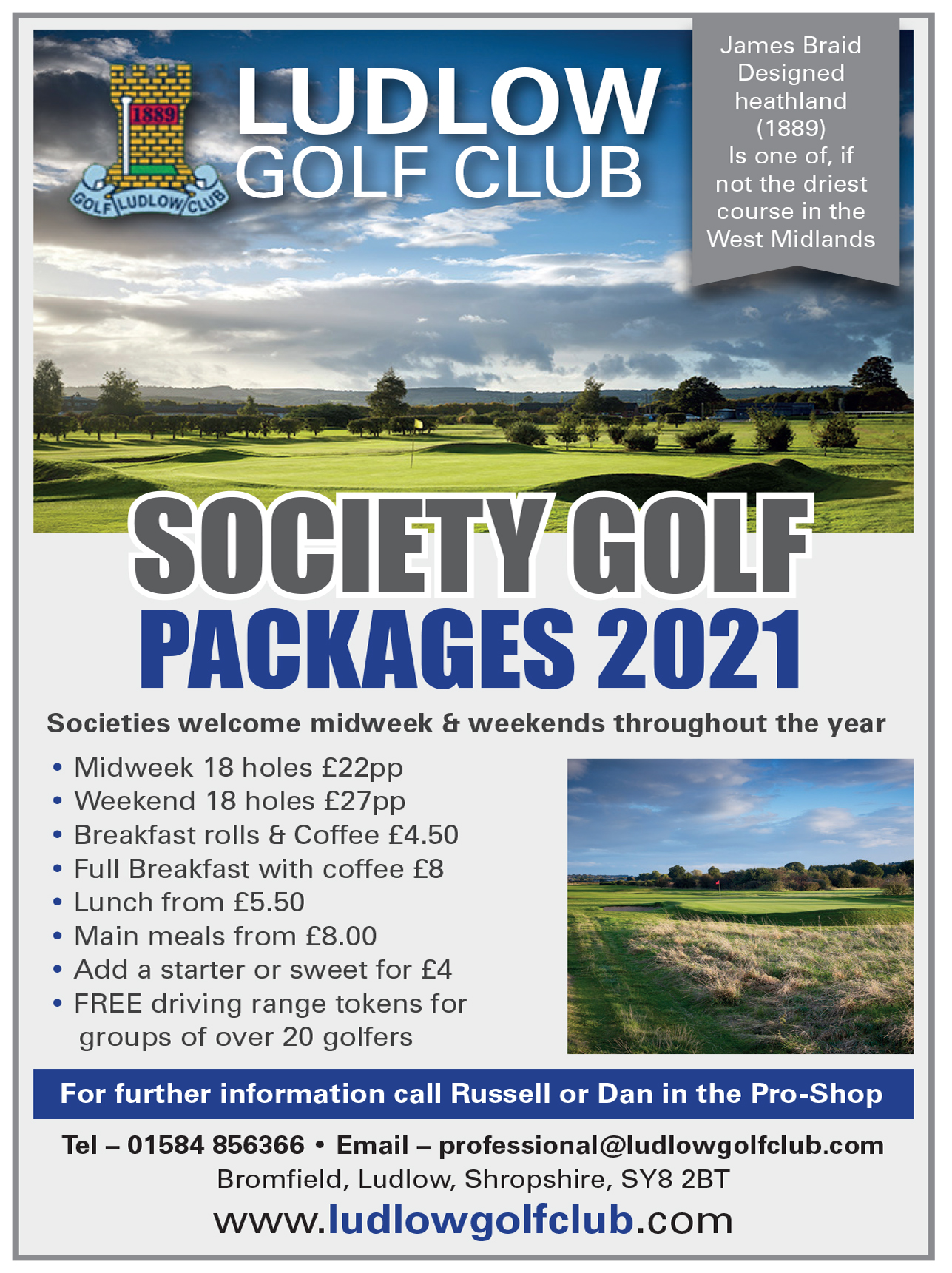 1889
GOLF LUDLOW CLUB

LUDLOW
GOLF CLUB

James Braid Designed heathland (1889) Is one of, if not the driest course in the West Midlands

SOCIETY GOLF
PACKAGES 2021

Societies welcome midweek & weekends throughout the year

• Midweek 18 holes £22pp
• Weekend 18 holes £27pp
• Breakfast rolls & Coffee £4.50
• Full Breakfast with coffee £8
• Lunch from £5.50
• Main meals from £8.00
• Add a starter or sweet for £4
• FREE driving range tokens for groups of over 20 golfers

For further information call Russell or Dan in the Pro-Shop

Tel – 01584 856366 • Email – professional@ludlowgolfclub.com
Bromfield, Ludlow, Shropshire, SY8 2BT
www.ludlowgolfclub.com